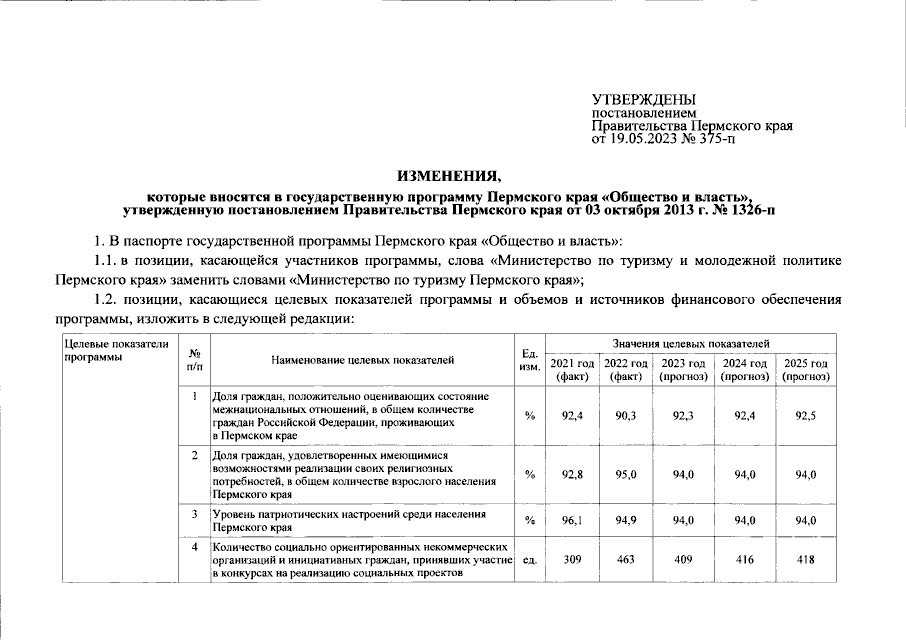 УТВЕРЖДЕНЫ
постановлением
Правительства Пермского края
от 19.05.2023 № 375-п

ИЗМЕНЕНИЯ,
которые вносятся в государственную программу Пермского края «Общество и власть», утвержденную постановлением Правительства Пермского края от 03 октября 2013 г. № 1326-п

1. В паспорте государственной программы Пермского края «Общество и власть»:

1.1. в позиции, касающейся участников программы, слова «Министерство по туризму и молодежной политике Пермского края» заменить словами «Министерство по туризму Пермского края»;

1.2. позиции, касающиеся целевых показателей программы и объемов и источников финансового обеспечения программы, изложить в следующей редакции:

| Целевые показатели программы | № п/п | Наименование целевых показателей | Ед. изм. | Значения целевых показателей | | | | |
|---|---|---|---|---|---|---|---|---|
| | | | | 2021 год (факт) | 2022 год (факт) | 2023 год (прогноз) | 2024 год (прогноз) | 2025 год (прогноз) |
| | 1 | Доля граждан, положительно оценивающих состояние межнациональных отношений, в общем количестве граждан Российской Федерации, проживающих в Пермском крае | % | 92,4 | 90,3 | 92,3 | 92,4 | 92,5 |
| | 2 | Доля граждан, удовлетворенных имеющимися возможностями реализации своих религиозных потребностей, в общем количестве взрослого населения Пермского края | % | 92,8 | 95,0 | 94,0 | 94,0 | 94,0 |
| | 3 | Уровень патриотических настроений среди населения Пермского края | % | 96,1 | 94,9 | 94,0 | 94,0 | 94,0 |
| | 4 | Количество социально ориентированных некоммерческих организаций и инициативных граждан, принявших участие в конкурсах на реализацию социальных проектов | ед. | 309 | 463 | 409 | 416 | 418 |